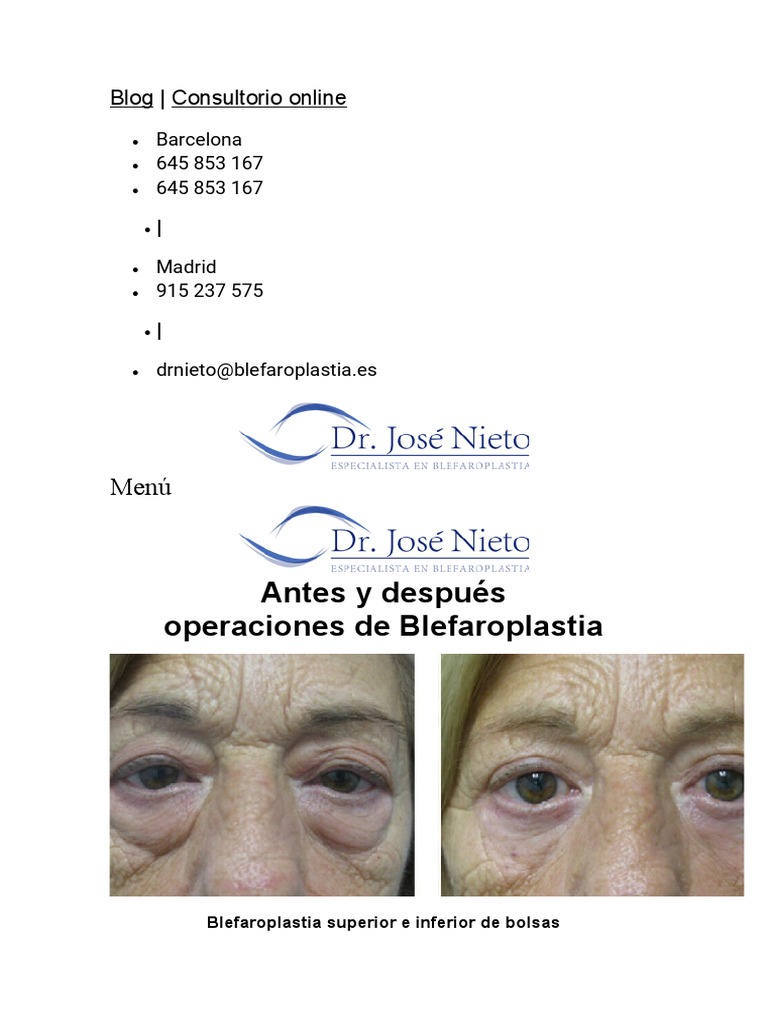 Blog | Consultorio online

• Barcelona
• 645 853 167
• 645 853 167

• |

• Madrid
• 915 237 575

• |

• drnieto@blefaroplastia.es

Dr. José Nieto
ESPECIALISTA EN BLEFAROPLASTIA

Menú

Dr. José Nieto
ESPECIALISTA EN BLEFAROPLASTIA

Antes y después
operaciones de Blefaroplastia

Blefaroplastia superior e inferior de bolsas